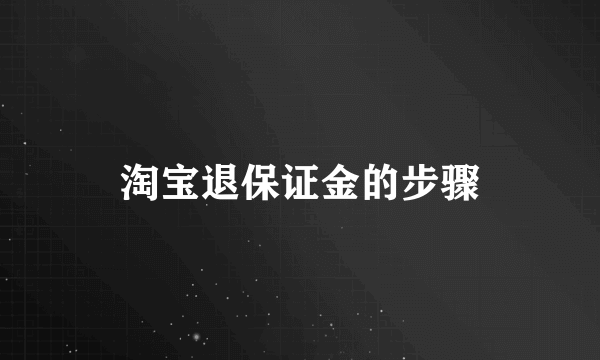 淘宝退保证金的步骤